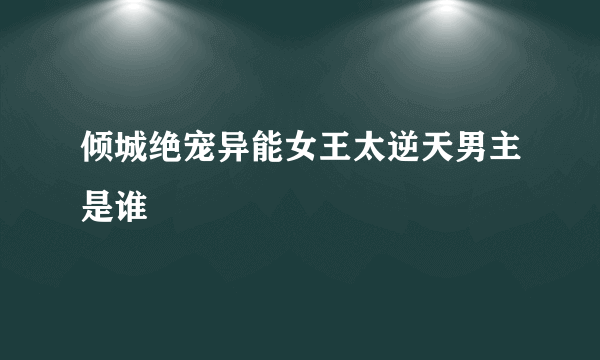 倾城绝宠异能女王太逆天男主是谁